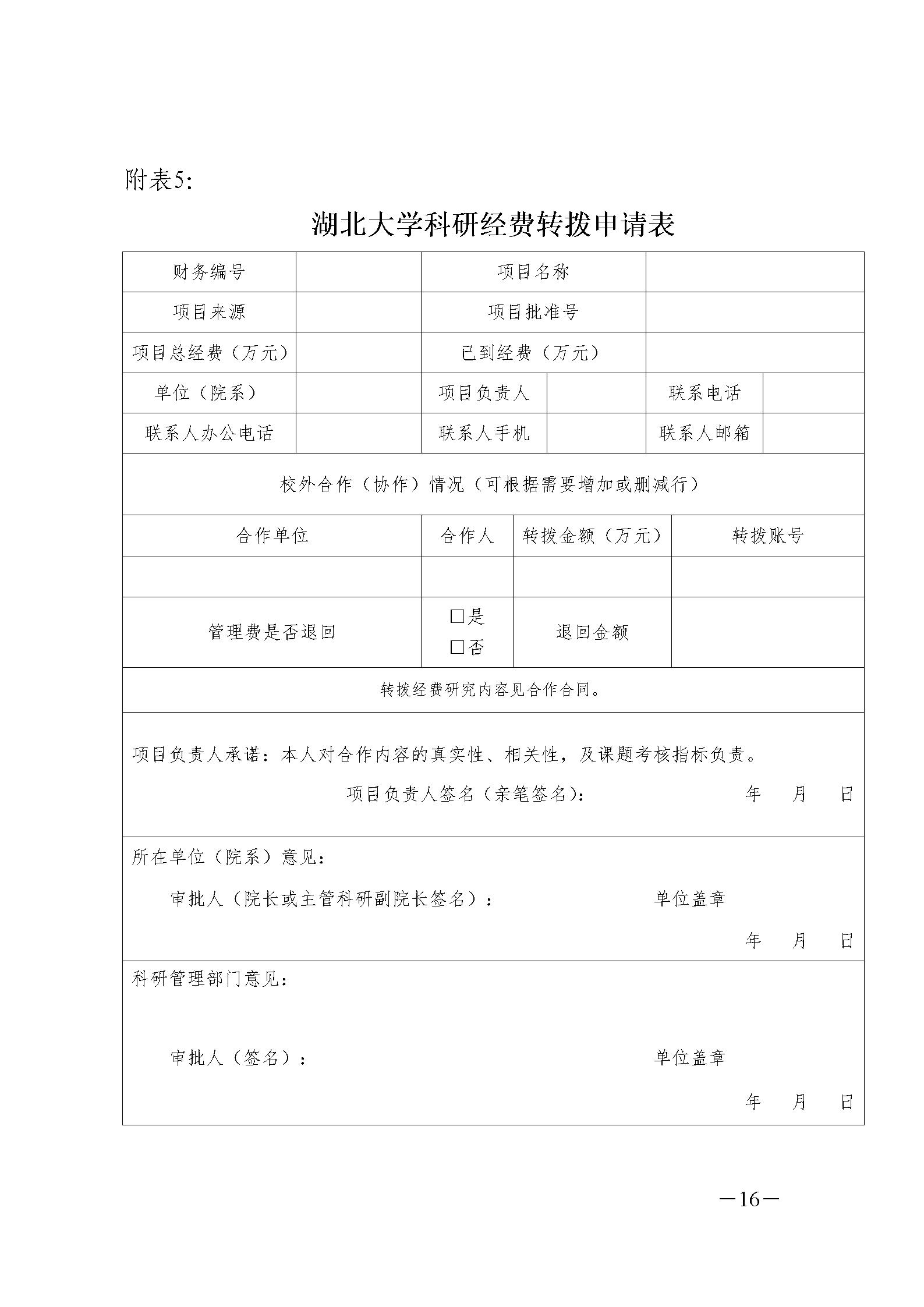 附表5:

湖北大学科研经费转拨申请表

| 财务编号 | | 项目名称 | | | |
|---|---|---|---|---|---|
| 项目来源 | | 项目批准号 | | | |
| 项目总经费（万元） | | 已到经费（万元） | | | |
| 单位（院系） | | 项目负责人 | | 联系电话 | |
| 联系人办公电话 | | 联系人手机 | | 联系人邮箱 | |

校外合作（协作）情况（可根据需要增加或删减行）

| 合作单位 | 合作人 | 转拨金额（万元） | 转拨账号 |
|---|---|---|---|
| | | | |
| 管理费是否退回 | □是 □否 | 退回金额 | |

转拨经费研究内容见合作合同。

项目负责人承诺：本人对合作内容的真实性、相关性，及课题考核指标负责。

项目负责人签名（亲笔签名）: 年 月 日

所在单位（院系）意见：

审批人（院长或主管科研副院长签名）： 单位盖章

年 月 日

科研管理部门意见：

审批人（签名）： 单位盖章

年 月 日

—16—